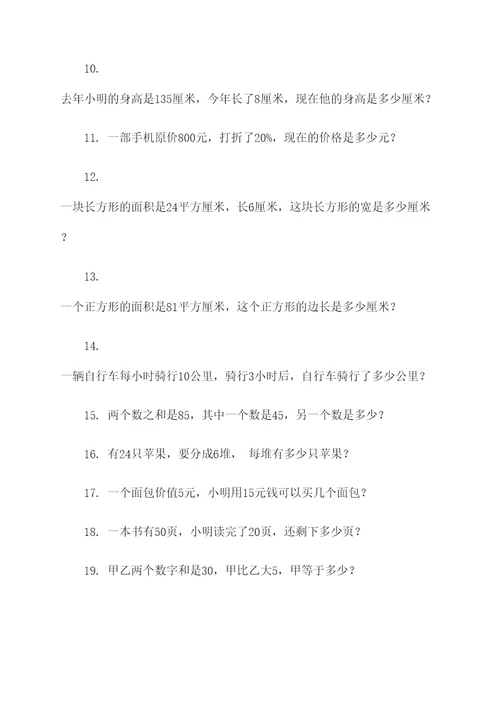 10.

去年小明的身高是135厘米，今年长了8厘米，现在他的身高是多少厘米？

11. 一部手机原价800元，打折了20%，现在的价格是多少元？

12.

一块长方形的面积是24平方厘米，长6厘米，这块长方形的宽是多少厘米？

13.

一个正方形的面积是81平方厘米，这个正方形的边长是多少厘米？

14.

一辆自行车每小时骑行10公里，骑行3小时后，自行车骑行了多少公里？

15. 两个数之和是85，其中一个数是45，另一个数是多少？

16. 有24只苹果，要分成6堆， 每堆有多少只苹果？

17. 一个面包价值5元，小明用15元钱可以买几个面包？

18. 一本书有50页，小明读完了20页，还剩下多少页？

19. 甲乙两个数字和是30，甲比乙大5，甲等于多少？